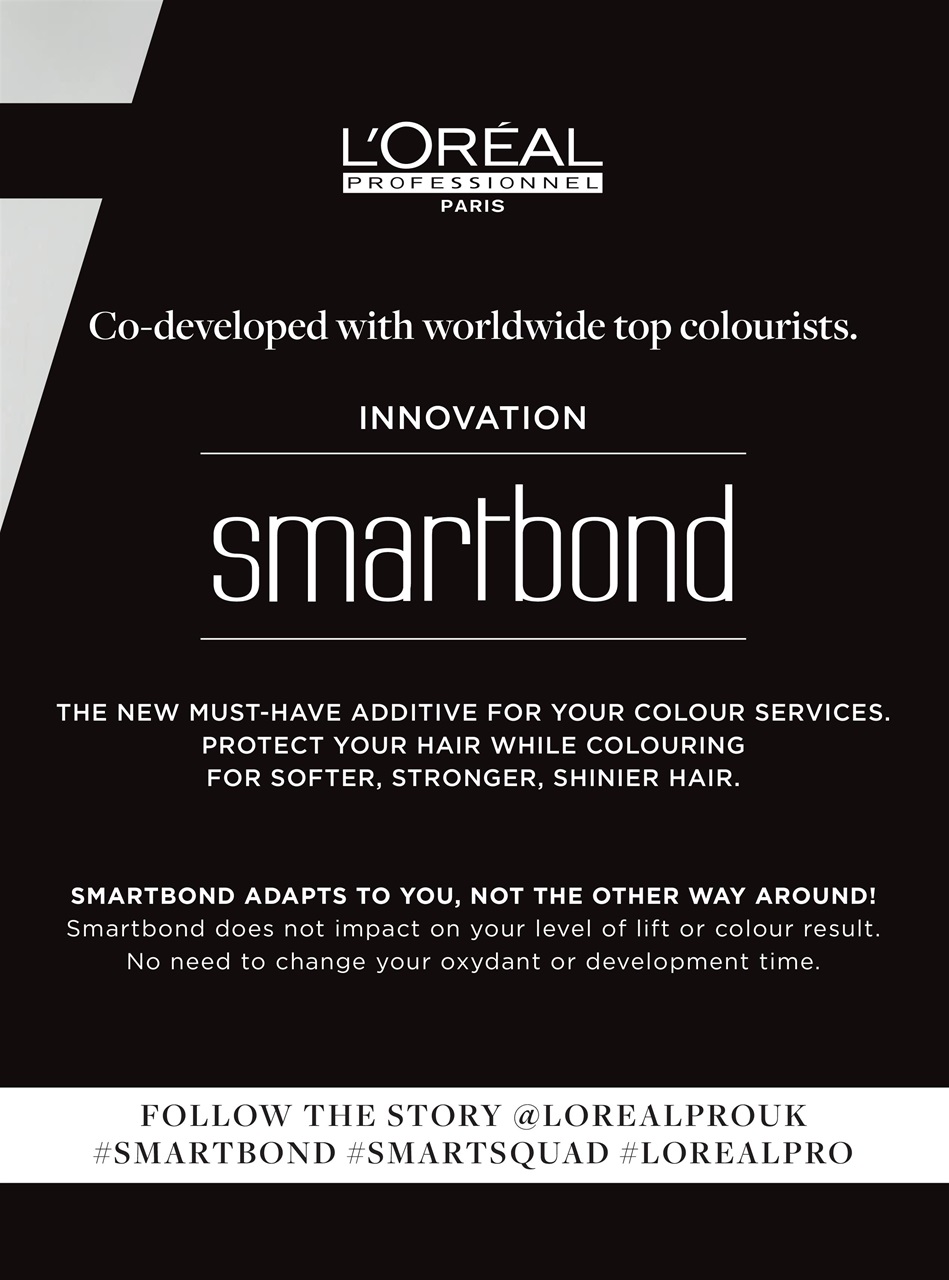 L'ORÉAL
PROFESSIONNEL
PARIS

Co-developed with worldwide top colourists.

INNOVATION

smartbond

THE NEW MUST-HAVE ADDITIVE FOR YOUR COLOUR SERVICES.
PROTECT YOUR HAIR WHILE COLOURING
FOR SOFTER, STRONGER, SHINIER HAIR.

SMARTBOND ADAPTS TO YOU, NOT THE OTHER WAY AROUND!
Smartbond does not impact on your level of lift or colour result.
No need to change your oxydant or development time.

FOLLOW THE STORY @LOREALPROUK
#SMARTBOND #SMARTSQUAD #LOREALPRO